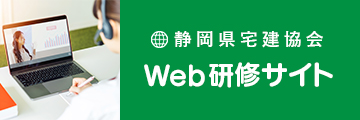 静岡県宅建協会

Web研修サイト